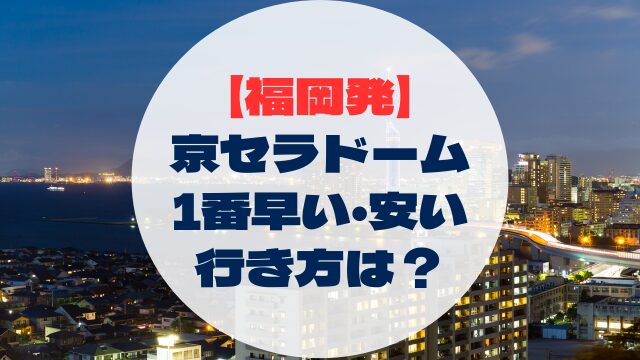 【福岡発】
京セラドーム
1番早い･安い
行き方は？